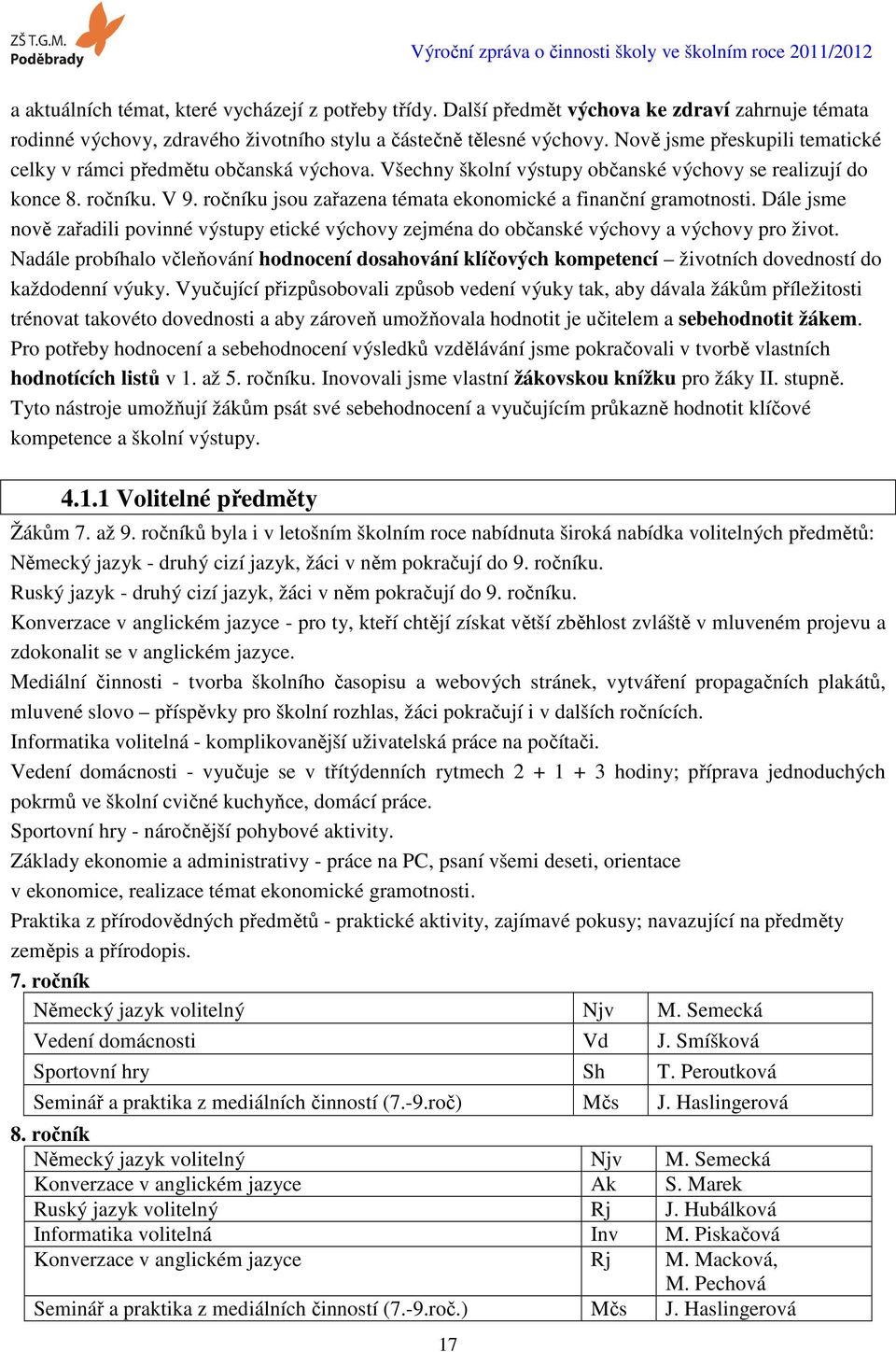 ZŠ T.G.M. Poděbrady

Výroční zpráva o činnosti školy ve školním roce 2011/2012

a aktuálních témat, které vycházejí z potřeby třídy. Další předmět výchova ke zdraví zahrnuje témata rodinné výchovy, zdravého životního stylu a částečně tělesné výchovy. Nově jsme přeskupili tematické celky v rámci předmětu občanská výchova. Všechny školní výstupy občanské výchovy se realizují do konce 8. ročníku. V 9. ročníku jsou zařazena témata ekonomické a finanční gramotnosti. Dále jsme nově zařadili povinné výstupy etické výchovy zejména do občanské výchovy a výchovy pro život. Nadále probíhalo včleňování hodnocení dosahování klíčových kompetencí – životních dovedností do každodenní výuky. Vyučující přizpůsobovali způsob vedení výuky tak, aby dávala žákům příležitosti trénovat takovéto dovednosti a aby zároveň umožňovala hodnotit je učitelem a sebehodnotit žákem. Pro potřeby hodnocení a sebehodnocení výsledků vzdělávání jsme pokračovali v tvorbě vlastních hodnotících listů v 1. až 5. ročníku. Inovovali jsme vlastní žákovskou knížku pro žáky II. stupně. Tyto nástroje umožňují žákům psát své sebehodnocení a vyučujícím průkazně hodnotit klíčové kompetence a školní výstupy.

4.1.1 Volitelné předměty

Žákům 7. až 9. ročníků byla i v letošním školním roce nabídnuta široká nabídka volitelných předmětů:
Německý jazyk - druhý cizí jazyk, žáci v něm pokračují do 9. ročníku.
Ruský jazyk - druhý cizí jazyk, žáci v něm pokračují do 9. ročníku.
Konverzace v anglickém jazyce - pro ty, kteří chtějí získat větší zběhlost zvláště v mluveném projevu a zdokonalit se v anglickém jazyce.
Mediální činnosti - tvorba školního časopisu a webových stránek, vytváření propagačních plakátů, mluvené slovo – příspěvky pro školní rozhlas, žáci pokračují i v dalších ročnících.
Informatika volitelná - komplikovanější uživatelská práce na počítači.
Vedení domácnosti - vyučuje se v třítýdenních rytmech 2 + 1 + 3 hodiny; příprava jednoduchých pokrmů ve školní cvičné kuchyňce, domácí práce.
Sportovní hry - náročnější pohybové aktivity.
Základy ekonomie a administrativy - práce na PC, psaní všemi deseti, orientace v ekonomice, realizace témat ekonomické gramotnosti.
Praktika z přírodovědných předmětů - praktické aktivity, zajímavé pokusy; navazující na předměty zeměpis a přírodopis.

7. ročník

| Německý jazyk volitelný | Njv | M. Semecká |
|---|---|---|
| Vedení domácnosti | Vd | J. Smíšková |
| Sportovní hry | Sh | T. Peroutková |
| Seminář a praktika z mediálních činností (7.-9.roč) | Mčs | J. Haslingerová |

8. ročník

| Německý jazyk volitelný | Njv | M. Semecká |
|---|---|---|
| Konverzace v anglickém jazyce | Ak | S. Marek |
| Ruský jazyk volitelný | Rj | J. Hubálková |
| Informatika volitelná | Inv | M. Piskačová |
| Konverzace v anglickém jazyce | Rj | M. Macková, M. Pechová |
| Seminář a praktika z mediálních činností (7.-9.roč.) | Mčs | J. Haslingerová |

17